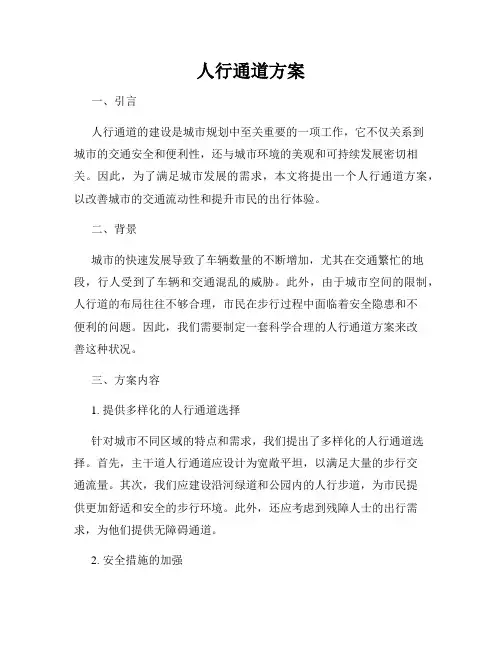 人行通道方案

一、引言

人行通道的建设是城市规划中至关重要的一项工作，它不仅关系到城市的交通安全和便利性，还与城市环境的美观和可持续发展密切相关。因此，为了满足城市发展的需求，本文将提出一个人行通道方案，以改善城市的交通流动性和提升市民的出行体验。

二、背景

城市的快速发展导致了车辆数量的不断增加，尤其在交通繁忙的地段，行人受到了车辆和交通混乱的威胁。此外，由于城市空间的限制，人行道的布局往往不够合理，市民在步行过程中面临着安全隐患和不便利的问题。因此，我们需要制定一套科学合理的人行通道方案来改善这种状况。

三、方案内容

1. 提供多样化的人行通道选择

针对城市不同区域的特点和需求，我们提出了多样化的人行通道选择。首先，主干道人行通道应设计为宽敞平坦，以满足大量的步行交通流量。其次，我们应建设沿河绿道和公园内的人行步道，为市民提供更加舒适和安全的步行环境。此外，还应考虑到残障人士的出行需求，为他们提供无障碍通道。

2. 安全措施的加强